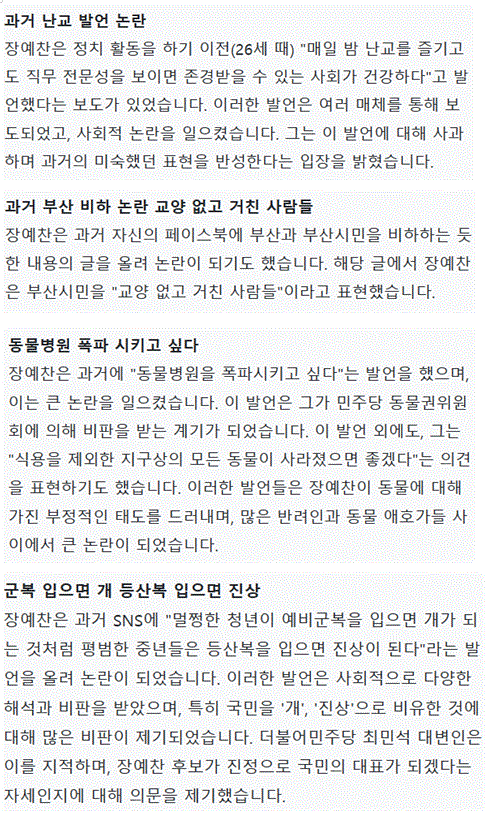 과거 난교 발언 논란

장예찬은 정치 활동을 하기 이전(26세 때) "매일 밤 난교를 즐기고도 직무 전문성을 보이면 존경받을 수 있는 사회가 건강하다"고 발언했다는 보도가 있었습니다. 이러한 발언은 여러 매체를 통해 보도되었고, 사회적 논란을 일으켰습니다. 그는 이 발언에 대해 사과하며 과거의 미숙했던 표현을 반성한다는 입장을 밝혔습니다.

과거 부산 비하 논란 교양 없고 거친 사람들

장예찬은 과거 자신의 페이스북에 부산과 부산시민을 비하하는 듯한 내용의 글을 올려 논란이 되기도 했습니다. 해당 글에서 장예찬은 부산시민을 "교양 없고 거친 사람들"이라고 표현했습니다.

동물병원 폭파 시키고 싶다

장예찬은 과거에 "동물병원을 폭파시키고 싶다"는 발언을 했으며, 이는 큰 논란을 일으켰습니다. 이 발언은 그가 민주당 동물권위원회에 의해 비판을 받는 계기가 되었습니다. 이 발언 외에도, 그는 "식용을 제외한 지구상의 모든 동물이 사라졌으면 좋겠다"는 의견을 표현하기도 했습니다. 이러한 발언들은 장예찬이 동물에 대해 가진 부정적인 태도를 드러내며, 많은 반려인과 동물 애호가들 사이에서 큰 논란이 되었습니다.

군복 입으면 개 등산복 입으면 진상

장예찬은 과거 SNS에 "멀쩡한 청년이 예비군복을 입으면 개가 되는 것처럼 평범한 중년들은 등산복을 입으면 진상이 된다"라는 발언을 올려 논란이 되었습니다. 이러한 발언은 사회적으로 다양한 해석과 비판을 받았으며, 특히 국민을 '개', '진상'으로 비유한 것에 대해 많은 비판이 제기되었습니다. 더불어민주당 최민석 대변인은 이를 지적하며, 장예찬 후보가 진정으로 국민의 대표가 되겠다는 자세인지에 대해 의문을 제기했습니다.